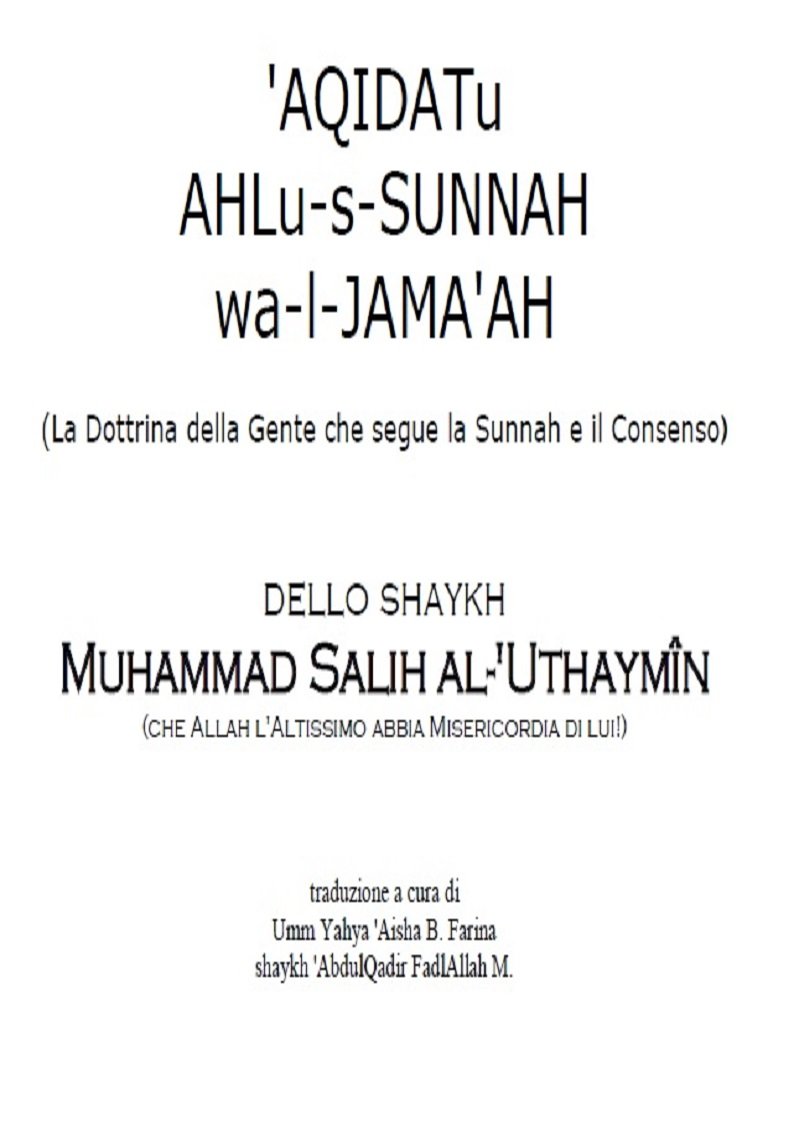 'AQIDATu
AHLu-s-SUNNAH
wa-l-JAMA'AH

(La Dottrina della Gente che segue la Sunnah e il Consenso)

DELLO SHAYKH
MUHAMMAD SALIH AL-'UTHAYMÎN
(CHE ALLAH L'ALTISSIMO ABBIA MISERICORDIA DI LUI!)

traduzione a cura di
Umm Yahya 'Aisha B. Farina
shaykh 'AbdulQadir FadlAllah M.